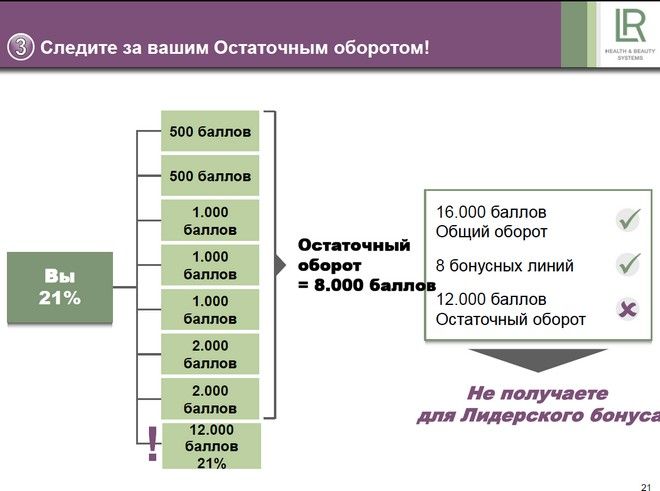 3 Следите за вашим Остаточным оборотом!

LR
HEALTH & BEAUTY SYSTEMS

Вы
21%

500 баллов

500 баллов

1.000 баллов

1.000 баллов

1.000 баллов

2.000 баллов

2.000 баллов

!

12.000 баллов 21%

Остаточный оборот = 8.000 баллов

16.000 баллов Общий оборот

8 бонусных линий

12.000 баллов Остаточный оборот

Не получаете для Лидерского бонуса

21